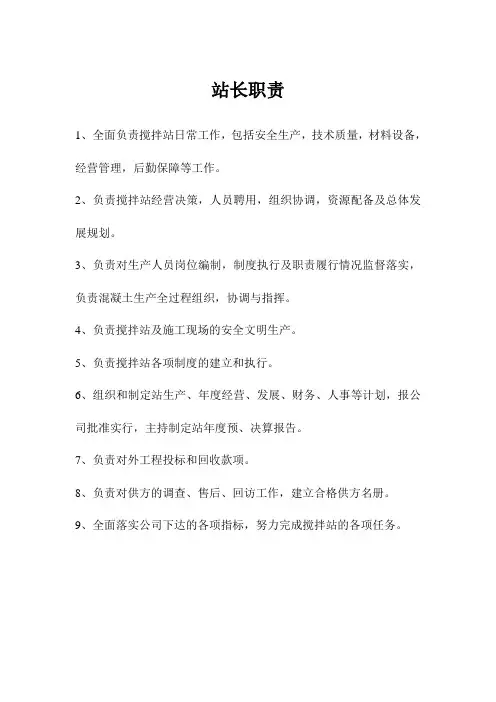 站长职责

1、全面负责搅拌站日常工作，包括安全生产，技术质量，材料设备，经营管理，后勤保障等工作。

2、负责搅拌站经营决策，人员聘用，组织协调，资源配备及总体发展规划。

3、负责对生产人员岗位编制，制度执行及职责履行情况监督落实，负责混凝土生产全过程组织，协调与指挥。

4、负责搅拌站及施工现场的安全文明生产。

5、负责搅拌站各项制度的建立和执行。

6、组织和制定站生产、年度经营、发展、财务、人事等计划，报公司批准实行，主持制定站年度预、决算报告。

7、负责对外工程投标和回收款项。

8、负责对供方的调查、售后、回访工作，建立合格供方名册。

9、全面落实公司下达的各项指标，努力完成搅拌站的各项任务。